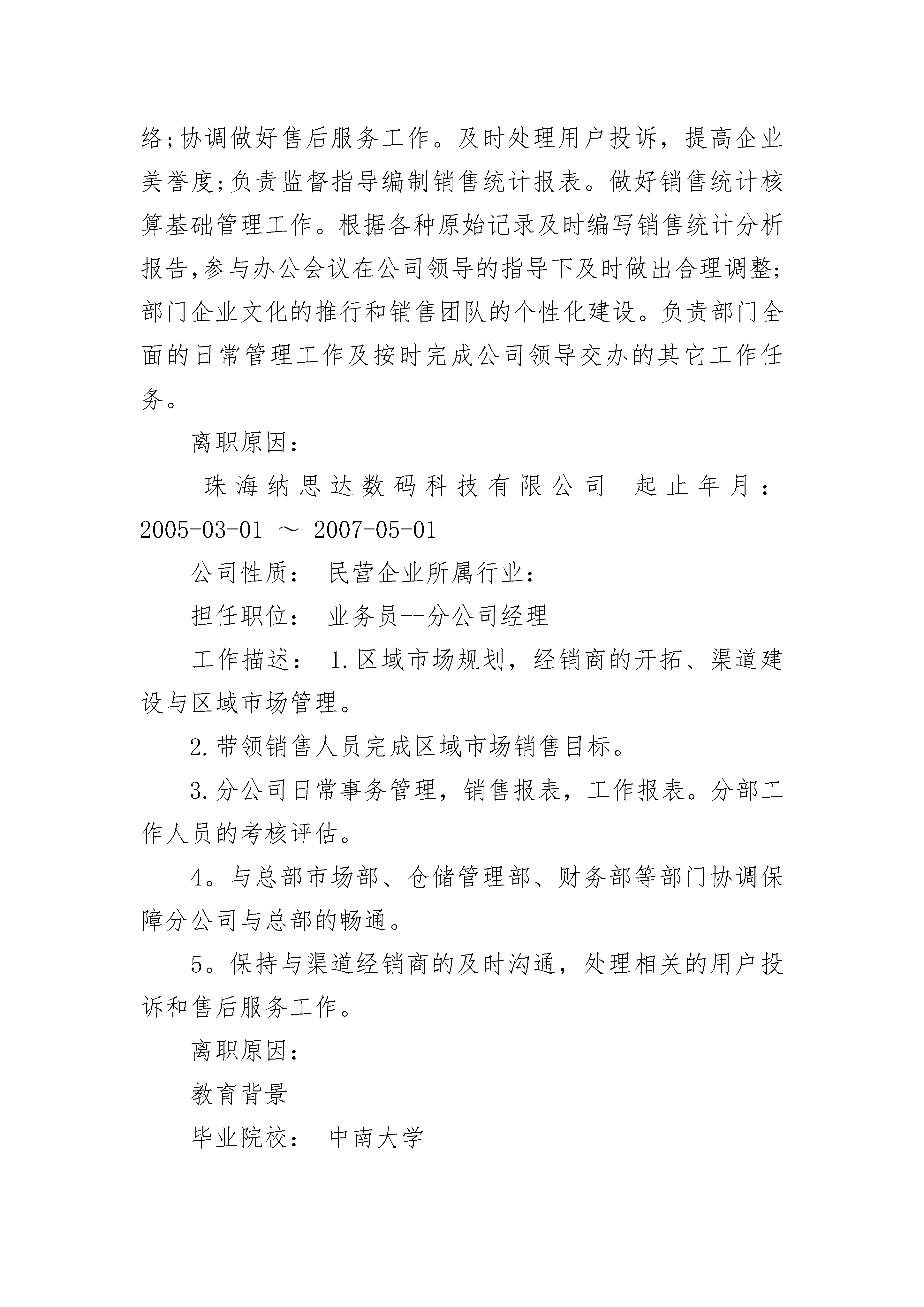 络;协调做好售后服务工作。及时处理用户投诉，提高企业美誉度;负责监督指导编制销售统计报表。做好销售统计核算基础管理工作。根据各种原始记录及时编写销售统计分析报告,参与办公会议在公司领导的指导下及时做出合理调整;部门企业文化的推行和销售团队的个性化建设。负责部门全面的日常管理工作及按时完成公司领导交办的其它工作任务。

离职原因：

珠海纳思达数码科技有限公司 起止年月：2005-03-01 ～ 2007-05-01

公司性质： 民营企业所属行业：

担任职位： 业务员--分公司经理

工作描述： 1.区域市场规划，经销商的开拓、渠道建设与区域市场管理。

2.带领销售人员完成区域市场销售目标。

3.分公司日常事务管理，销售报表，工作报表。分部工作人员的考核评估。

4。与总部市场部、仓储管理部、财务部等部门协调保障分公司与总部的畅通。

5。保持与渠道经销商的及时沟通，处理相关的用户投诉和售后服务工作。

离职原因：

教育背景

毕业院校： 中南大学